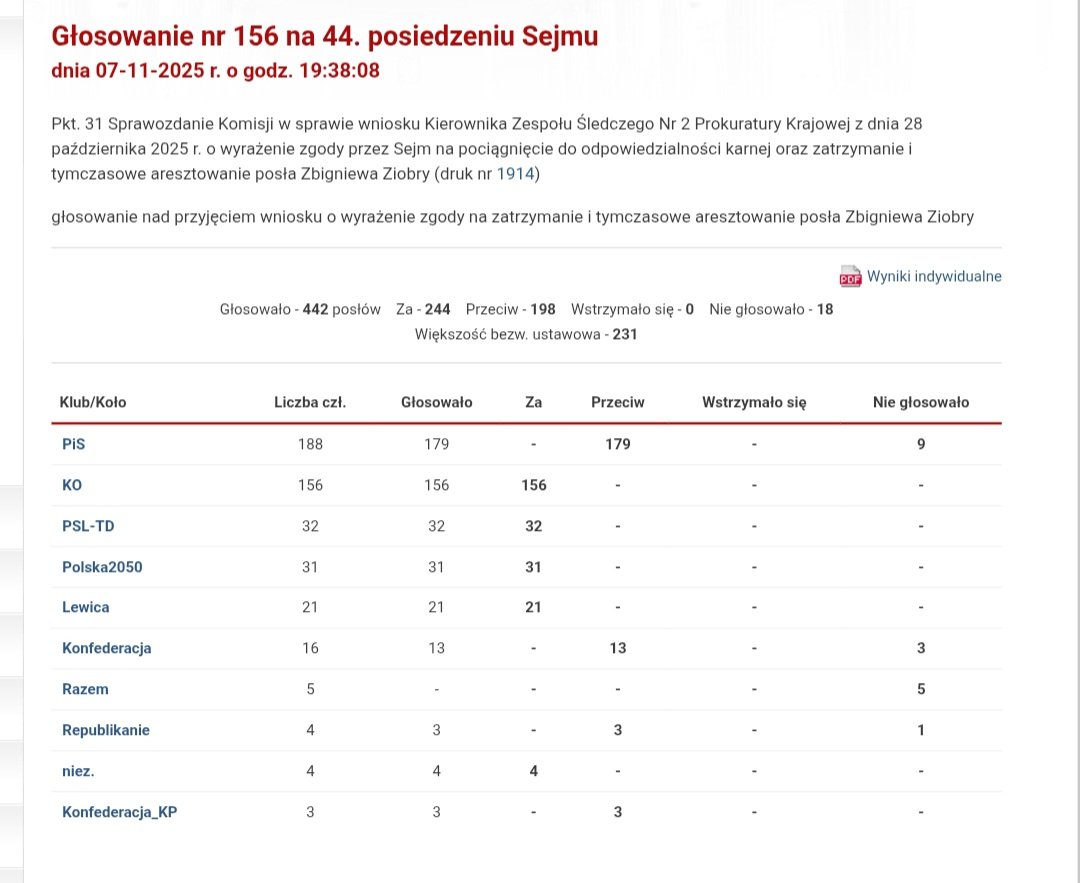 Głosowanie nr 156 na 44. posiedzeniu Sejmu
dnia 07-11-2025 r. o godz. 19:38:08

Pkt. 31 Sprawozdanie Komisji w sprawie wniosku Kierownika Zespołu Śledczego Nr 2 Prokuratury Krajowej z dnia 28 października 2025 r. o wyrażenie zgody przez Sejm na pociągnięcie do odpowiedzialności karnej oraz zatrzymanie i tymczasowe aresztowanie posła Zbigniewa Ziobry (druk nr 1914)

głosowanie nad przyjęciem wniosku o wyrażenie zgody na zatrzymanie i tymczasowe aresztowanie posła Zbigniewa Ziobry

PDF Wyniki indywidualne

Głosowało - 442 posłów Za - 244 Przeciw - 198 Wstrzymało się - 0 Nie głosowało - 18
Większość bezw. ustawowa - 231

| Klub/Koło | Liczba czł. | Głosowało | Za | Przeciw | Wstrzymało się | Nie głosowało |
|---|---|---|---|---|---|---|
| PiS | 188 | 179 | - | 179 | - | 9 |
| KO | 156 | 156 | 156 | - | - | - |
| PSL-TD | 32 | 32 | 32 | - | - | - |
| Polska2050 | 31 | 31 | 31 | - | - | - |
| Lewica | 21 | 21 | 21 | - | - | - |
| Konfederacja | 16 | 13 | - | 13 | - | 3 |
| Razem | 5 | - | - | - | - | 5 |
| Republikanie | 4 | 3 | - | 3 | - | 1 |
| niez. | 4 | 4 | 4 | - | - | - |
| Konfederacja_KP | 3 | 3 | - | 3 | - | - |